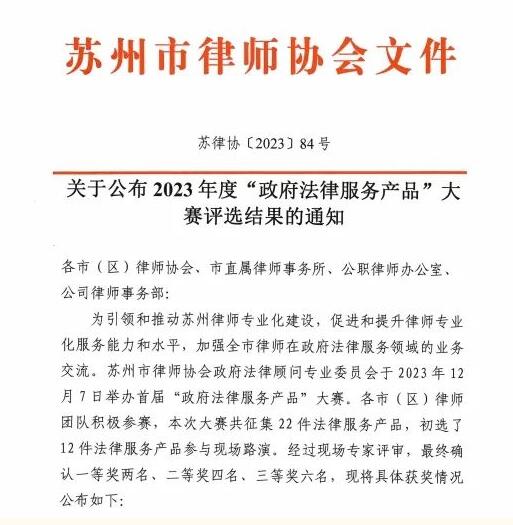 苏州市律师协会文件

苏律协〔2023〕84号

关于公布2023年度“政府法律服务产品”大赛评选结果的通知

各市（区）律师协会、市直属律师事务所、公职律师办公室、公司律师事务部：

为引领和推动苏州律师专业化建设，促进和提升律师专业化服务能力和水平，加强全市律师在政府法律服务领域的业务交流。苏州市律师协会政府法律顾问专业委员会于2023年12月7日举办首届“政府法律服务产品”大赛。各市（区）律师团队积极参赛，本次大赛共征集22件法律服务产品，初选了12件法律服务产品参与现场路演。经过现场专家评审，最终确认一等奖两名、二等奖四名、三等奖六名，现将具体获奖情况公布如下：